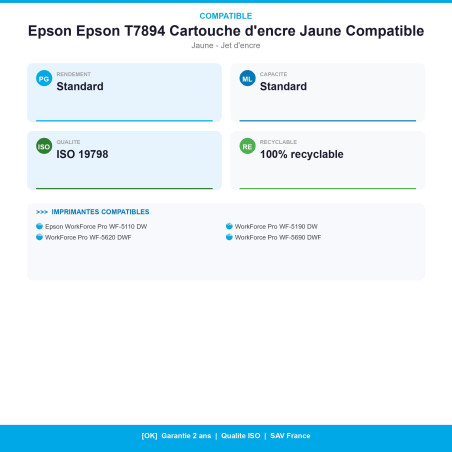 COMPATIBLE

Epson Epson T7894 Cartouche d'encre Jaune Compatible

Jaune - Jet d'encre

PG RENDEMENT
Standard

ML CAPACITE
Standard

ISO QUALITE
ISO 19798

RE RECYCLABLE
100% recyclable

>>> IMPRIMANTES COMPATIBLES

Epson WorkForce Pro WF-5110 DW
WorkForce Pro WF-5620 DWF
WorkForce Pro WF-5190 DW
WorkForce Pro WF-5690 DWF

[OK] Garantie 2 ans | Qualite ISO | SAV France